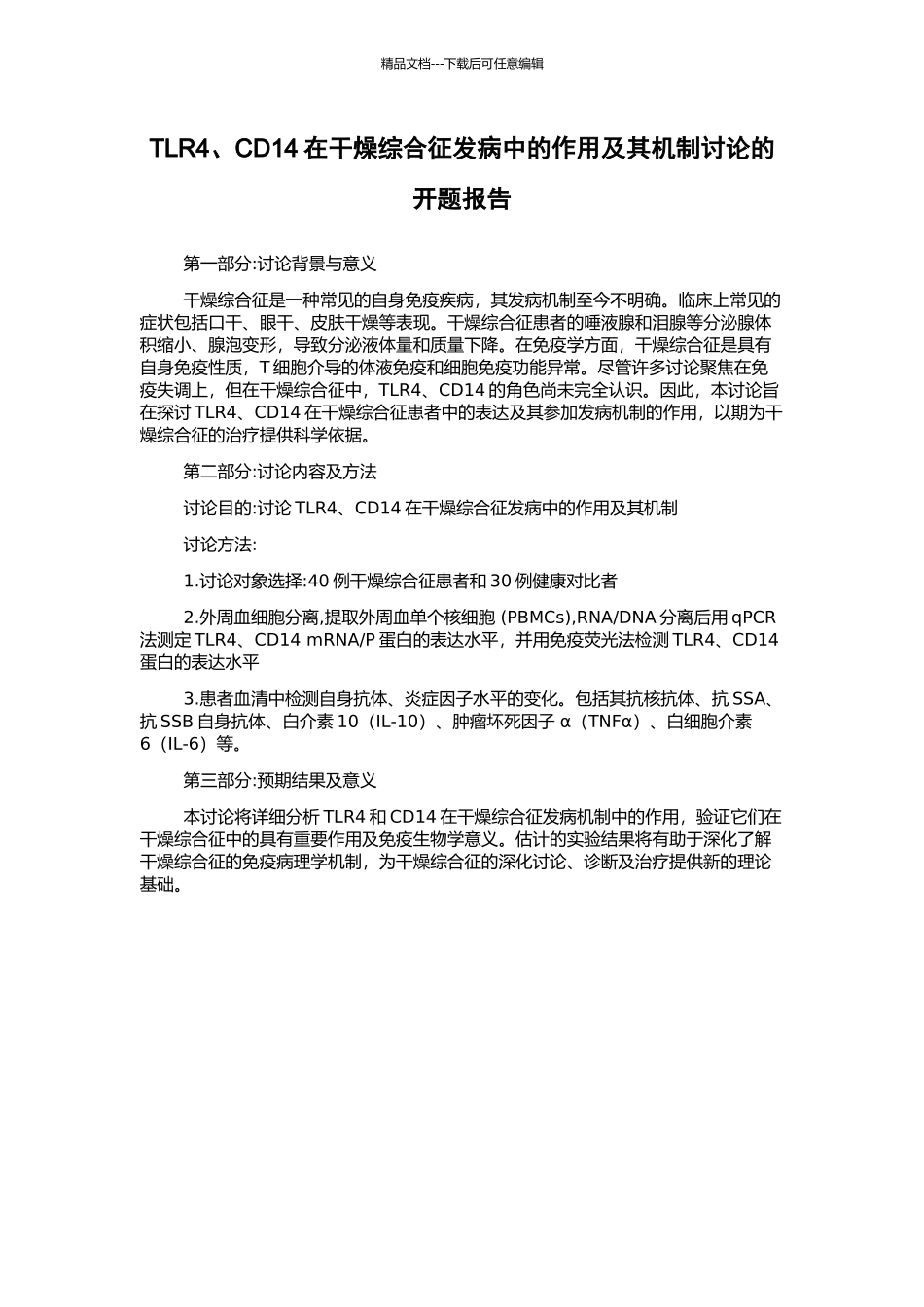 精品文档---下载后可任意编辑

TLR4、CD14 在干燥综合征发病中的作用及其机制讨论的开题报告

第一部分:讨论背景与意义

干燥综合征是一种常见的自身免疫疾病，其发病机制至今不明确。临床上常见的症状包括口干、眼干、皮肤干燥等表现。干燥综合征患者的唾液腺和泪腺等分泌腺体积缩小、腺泡变形，导致分泌液体量和质量下降。在免疫学方面，干燥综合征是具有自身免疫性质，T 细胞介导的体液免疫和细胞免疫功能异常。尽管许多讨论聚焦在免疫失调上，但在干燥综合征中，TLR4、CD14 的角色尚未完全认识。因此，本讨论旨在探讨 TLR4、CD14 在干燥综合征患者中的表达及其参加发病机制的作用，以期为干燥综合征的治疗提供科学依据。

第二部分:讨论内容及方法

讨论目的:讨论 TLR4、CD14 在干燥综合征发病中的作用及其机制

讨论方法:

1.讨论对象选择:40 例干燥综合征患者和 30 例健康对比者

2.外周血细胞分离,提取外周血单个核细胞 (PBMCs),RNA/DNA 分离后用 qPCR 法测定 TLR4、CD14 mRNA/P 蛋白的表达水平，并用免疫荧光法检测 TLR4、CD14 蛋白的表达水平

3.患者血清中检测自身抗体、炎症因子水平的变化。包括其抗核抗体、抗 SSA、抗 SSB 自身抗体、白介素 10（IL-10）、肿瘤坏死因子 α（TNFα）、白细胞介素 6（IL-6）等。

第三部分:预期结果及意义

本讨论将详细分析 TLR4 和 CD14 在干燥综合征发病机制中的作用，验证它们在干燥综合征中的具有重要作用及免疫生物学意义。估计的实验结果将有助于深化了解干燥综合征的免疫病理学机制，为干燥综合征的深化讨论、诊断及治疗提供新的理论基础。